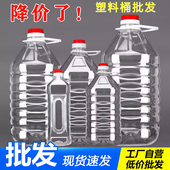 降价了！

塑料桶批发

批发

现货速发

工厂自营
低价批发